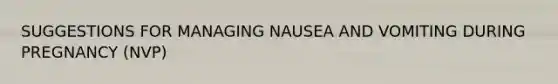 SUGGESTIONS FOR MANAGING NAUSEA AND VOMITING DURING PREGNANCY (NVP)